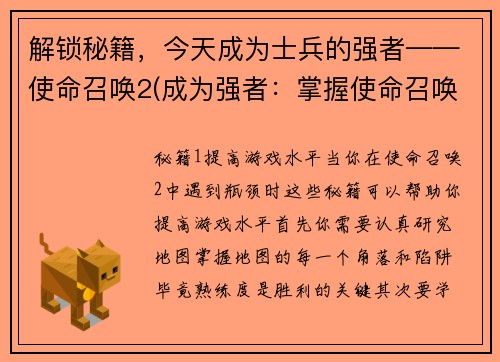 解锁秘籍，今天成为士兵的强者——使命召唤2(成为强者：掌握使命召唤

秘籍1提高游戏水平当你在使命召唤2中遇到瓶颈时这些秘籍可以帮助你提高游戏水平首先你需要认真研究地图掌握地图的每一个角落和陷阱毕竟熟练度是胜利的关键其次要学